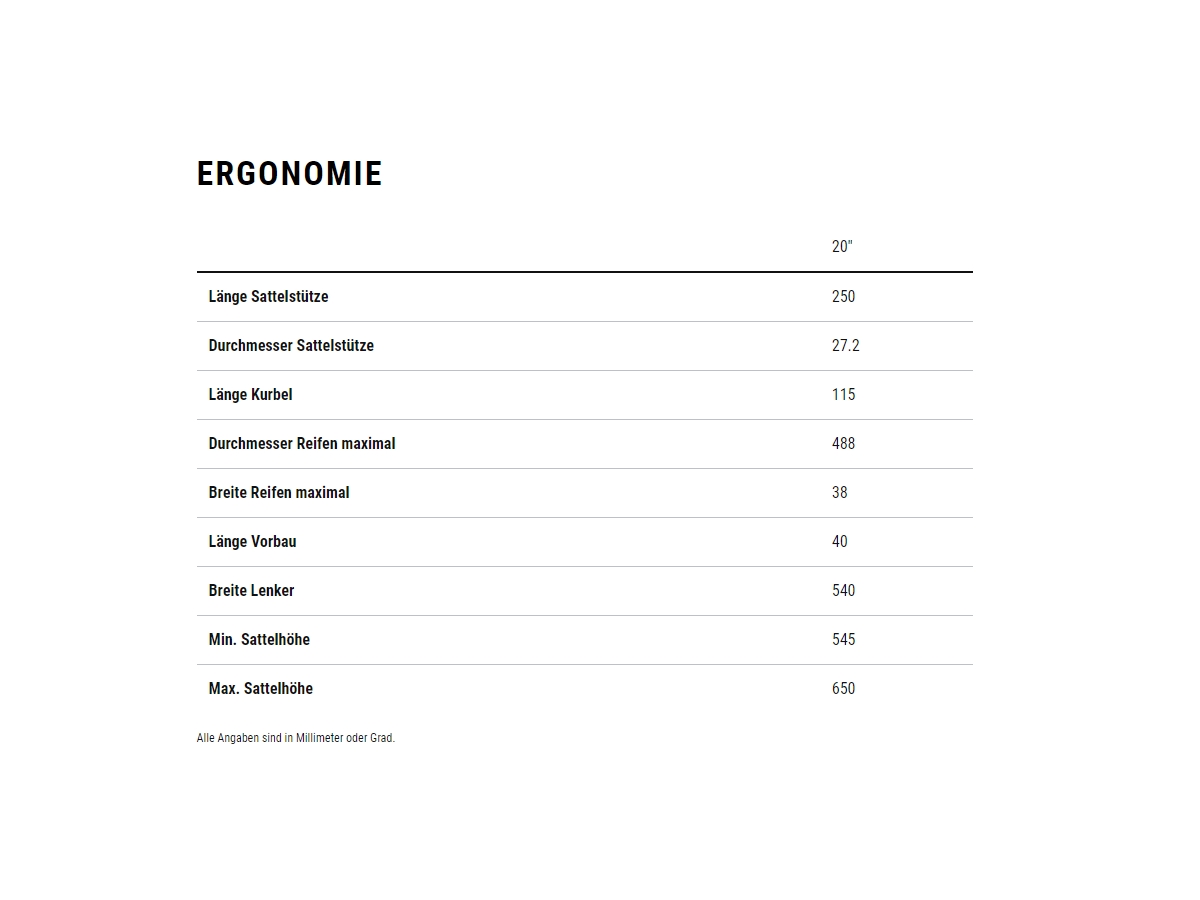 ERGONOMIE

| | 20" |
|---|---|
| Länge Sattelstütze | 250 |
| Durchmesser Sattelstütze | 27.2 |
| Länge Kurbel | 115 |
| Durchmesser Reifen maximal | 488 |
| Breite Reifen maximal | 38 |
| Länge Vorbau | 40 |
| Breite Lenker | 540 |
| Min. Sattelhöhe | 545 |
| Max. Sattelhöhe | 650 |

Alle Angaben sind in Millimeter oder Grad.